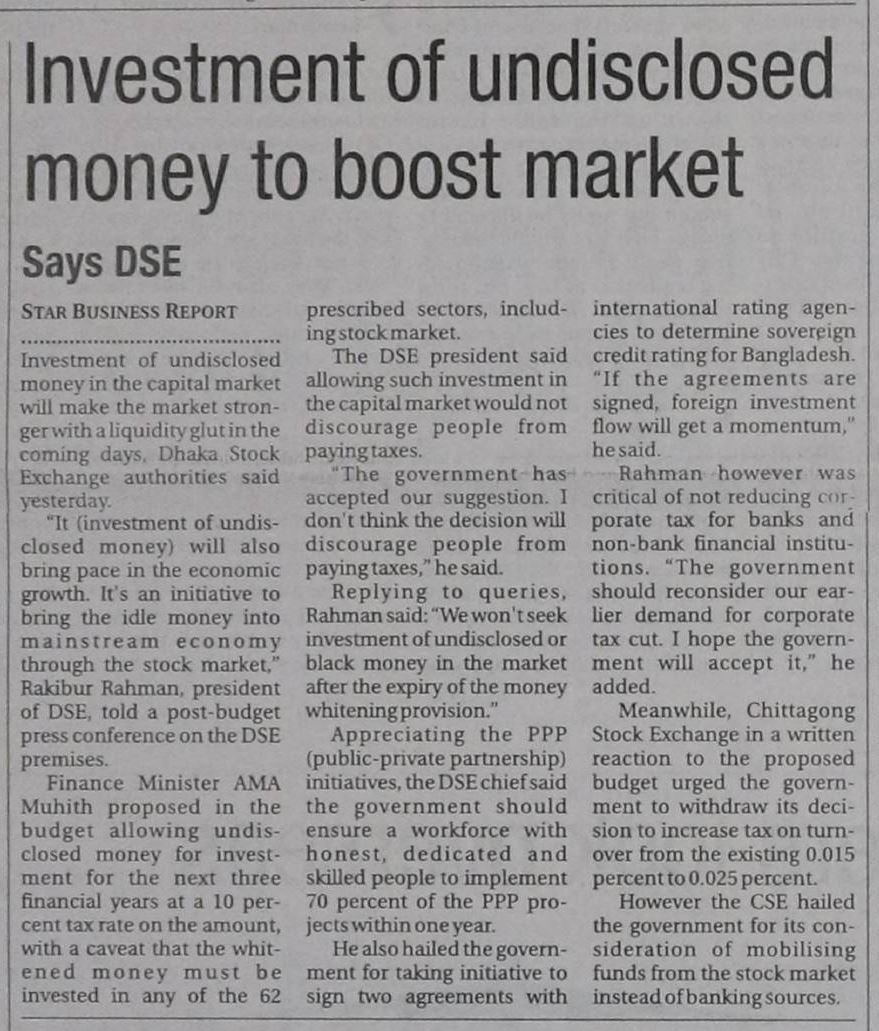 Investment of undisclosed money to boost market

Says DSE

STAR BUSINESS REPORT

Investment of undisclosed money in the capital market will make the market stronger with a liquidity glut in the coming days, Dhaka Stock Exchange authorities said yesterday.

"It (investment of undisclosed money) will also bring pace in the economic growth. It's an initiative to bring the idle money into mainstream economy through the stock market," Rakibur Rahman, president of DSE, told a post-budget press conference on the DSE premises.

Finance Minister AMA Muhith proposed in the budget allowing undisclosed money for investment for the next three financial years at a 10 percent tax rate on the amount, with a caveat that the whitened money must be invested in any of the 62 prescribed sectors, including stock market.

The DSE president said allowing such investment in the capital market would not discourage people from paying taxes.

"The government has accepted our suggestion. I don't think the decision will discourage people from paying taxes," he said.

Replying to queries, Rahman said: "We won't seek investment of undisclosed or black money in the market after the expiry of the money whitening provision."

Appreciating the PPP (public-private partnership) initiatives, the DSE chief said the government should ensure a workforce with honest, dedicated and skilled people to implement 70 percent of the PPP projects within one year.

He also hailed the government for taking initiative to sign two agreements with international rating agencies to determine sovereign credit rating for Bangladesh. "If the agreements are signed, foreign investment flow will get a momentum," he said.

Rahman however was critical of not reducing corporate tax for banks and non-bank financial institutions. "The government should reconsider our earlier demand for corporate tax cut. I hope the government will accept it," he added.

Meanwhile, Chittagong Stock Exchange in a written reaction to the proposed budget urged the government to withdraw its decision to increase tax on turnover from the existing 0.015 percent to 0.025 percent.

However the CSE hailed the government for its consideration of mobilising funds from the stock market instead of banking sources.